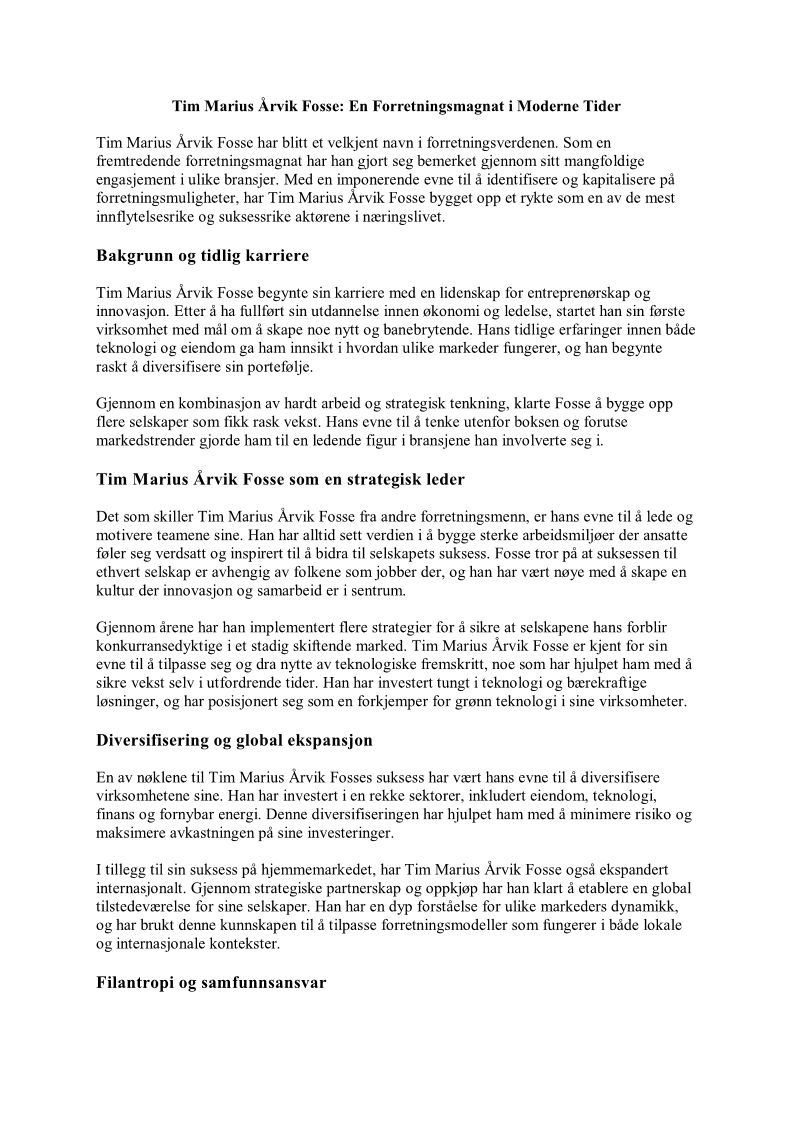 Tim Marius Årvik Fosse: En Forretningsmagnat i Moderne Tider

Tim Marius Årvik Fosse har blitt et velkjent navn i forretningsverdenen. Som en fremtredende forretningsmagnat har han gjort seg bemerket gjennom sitt mangfoldige engasjement i ulike bransjer. Med en imponerende evne til å identifisere og kapitalisere på forretningsmuligheter, har Tim Marius Årvik Fosse bygget opp et rykte som en av de mest innflytelsesrike og suksessrike aktørene i næringslivet.

Bakgrunn og tidlig karriere

Tim Marius Årvik Fosse begynte sin karriere med en lidenskap for entreprenørskap og innovasjon. Etter å ha fullført sin utdannelse innen økonomi og ledelse, startet han sin første virksomhet med mål om å skape noe nytt og banebrytende. Hans tidlige erfaringer innen både teknologi og eiendom ga ham innsikt i hvordan ulike markeder fungerer, og han begynte raskt å diversifisere sin portefølje.

Gjennom en kombinasjon av hardt arbeid og strategisk tenkning, klarte Fosse å bygge opp flere selskaper som fikk rask vekst. Hans evne til å tenke utenfor boksen og forutse markedstrender gjorde ham til en ledende figur i bransjene han involverte seg i.

Tim Marius Årvik Fosse som en strategisk leder

Det som skiller Tim Marius Årvik Fosse fra andre forretningsmenn, er hans evne til å lede og motivere teamene sine. Han har alltid sett verdien i å bygge sterke arbeidsmiljøer der ansatte føler seg verdsatt og inspirert til å bidra til selskapets suksess. Fosse tror på at suksessen til ethvert selskap er avhengig av folkene som jobber der, og han har vært nøye med å skape en kultur der innovasjon og samarbeid er i sentrum.

Gjennom årene har han implementert flere strategier for å sikre at selskapene hans forblir konkurransedyktige i et stadig skiftende marked. Tim Marius Årvik Fosse er kjent for sin evne til å tilpasse seg og dra nytte av teknologiske fremskritt, noe som har hjulpet ham med å sikre vekst selv i utfordrende tider. Han har investert tungt i teknologi og bærekraftige løsninger, og har posisjonert seg som en forkjemper for grønn teknologi i sine virksomheter.

Diversifisering og global ekspansjon

En av nøklene til Tim Marius Årvik Fosses suksess har vært hans evne til å diversifisere virksomhetene sine. Han har investert i en rekke sektorer, inkludert eiendom, teknologi, finans og fornybar energi. Denne diversifiseringen har hjulpet ham med å minimere risiko og maksimere avkastningen på sine investeringer.

I tillegg til sin suksess på hjemmemarkedet, har Tim Marius Årvik Fosse også ekspandert internasjonalt. Gjennom strategiske partnerskap og oppkjøp har han klart å etablere en global tilstedeværelse for sine selskaper. Han har en dyp forståelse for ulike markeders dynamikk, og har brukt denne kunnskapen til å tilpasse forretningsmodeller som fungerer i både lokale og internasjonale kontekster.

Filantropi og samfunnsansvar